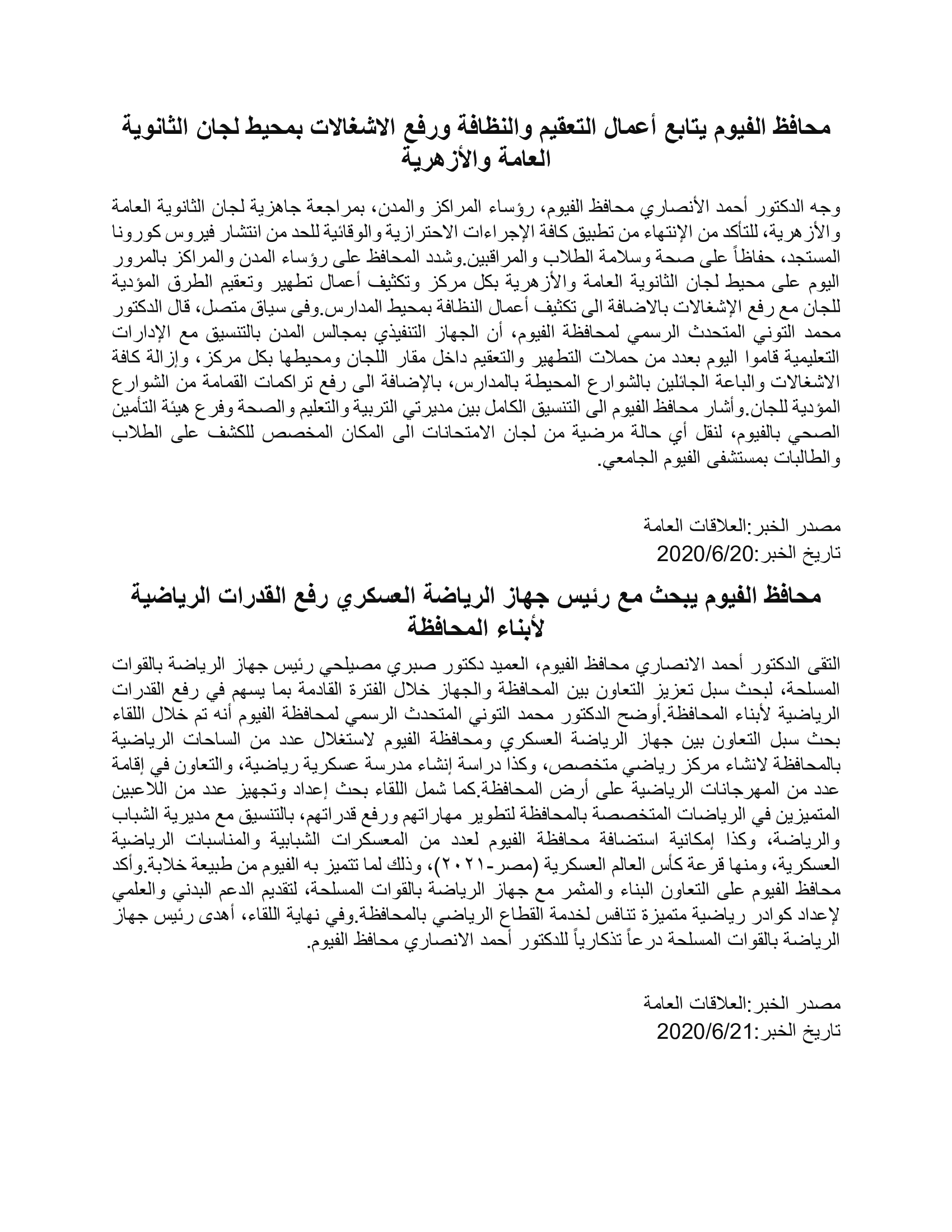 محافظ الفيوم يتابع أعمال التعقيم والنظافة ورفع الاشغالات بمحيط لجان الثانوية العامة والأزهرية

وجه الدكتور أحمد الأنصاري محافظ الفيوم، رؤساء المراكز والمدن، بمراجعة جاهزية لجان الثانوية العامة والأزهرية، للتأكد من الإنتهاء من تطبيق كافة الإجراءات الاحترازية والوقائية للحد من انتشار فيروس كورونا المستجد، حفاظاً على صحة وسلامة الطلاب والمراقبين.وشدد المحافظ على رؤساء المدن والمراكز بالمرور اليوم على محيط لجان الثانوية العامة والأزهرية بكل مركز وتكثيف أعمال تطهير وتعقيم الطرق المؤدية للجان مع رفع الإشغالات بالاضافة الى تكثيف أعمال النظافة بمحيط المدارس.وفى سياق متصل، قال الدكتور محمد التوني المتحدث الرسمي لمحافظة الفيوم، أن الجهاز التنفيذي بمجالس المدن بالتنسيق مع الإدارات التعليمية قاموا اليوم بعدد من حملات التطهير والتعقيم داخل مقار اللجان ومحيطها بكل مركز، وإزالة كافة الاشغالات والباعة الجائلين بالشوارع المحيطة بالمدارس، بالإضافة الى رفع تراكمات القمامة من الشوارع المؤدية للجان.وأشار محافظ الفيوم الى التنسيق الكامل بين مديرتي التربية والتعليم والصحة وفرع هيئة التأمين الصحي بالفيوم، لنقل أي حالة مرضية من لجان الامتحانات الى المكان المخصص للكشف على الطلاب والطالبات بمستشفى الفيوم الجامعي.

مصدر الخبر:العلاقات العامة
تاريخ الخبر:2020/6/20

محافظ الفيوم يبحث مع رئيس جهاز الرياضة العسكري رفع القدرات الرياضية لأبناء المحافظة

التقى الدكتور أحمد الانصاري محافظ الفيوم، العميد دكتور صبري مصيلحي رئيس جهاز الرياضة بالقوات المسلحة، لبحث سبل تعزيز التعاون بين المحافظة والجهاز خلال الفترة القادمة بما يسهم في رفع القدرات الرياضية لأبناء المحافظة.أوضح الدكتور محمد التوني المتحدث الرسمي لمحافظة الفيوم أنه تم خلال اللقاء بحث سبل التعاون بين جهاز الرياضة العسكري ومحافظة الفيوم لاستغلال عدد من الساحات الرياضية بالمحافظة لانشاء مركز رياضي متخصص، وكذا دراسة إنشاء مدرسة عسكرية رياضية، والتعاون في إقامة عدد من المهرجانات الرياضية على أرض المحافظة.كما شمل اللقاء بحث إعداد وتجهيز عدد من اللاعبين المتميزين في الرياضات المتخصصة بالمحافظة لتطوير مهاراتهم ورفع قدراتهم، بالتنسيق مع مديرية الشباب والرياضة، وكذا إمكانية استضافة محافظة الفيوم لعدد من المعسكرات الشبابية والمناسبات الرياضية العسكرية، ومنها قرعة كأس العالم العسكرية (مصر-٢٠٢١)، وذلك لما تتميز به الفيوم من طبيعة خلابة.وأكد محافظ الفيوم على التعاون البناء والمثمر مع جهاز الرياضة بالقوات المسلحة، لتقديم الدعم البدني والعلمي لإعداد كوادر رياضية متميزة تنافس لخدمة القطاع الرياضي بالمحافظة.وفي نهاية اللقاء، أهدى رئيس جهاز الرياضة بالقوات المسلحة درعاً تذكارياً للدكتور أحمد الانصاري محافظ الفيوم.

مصدر الخبر:العلاقات العامة
تاريخ الخبر:2020/6/21